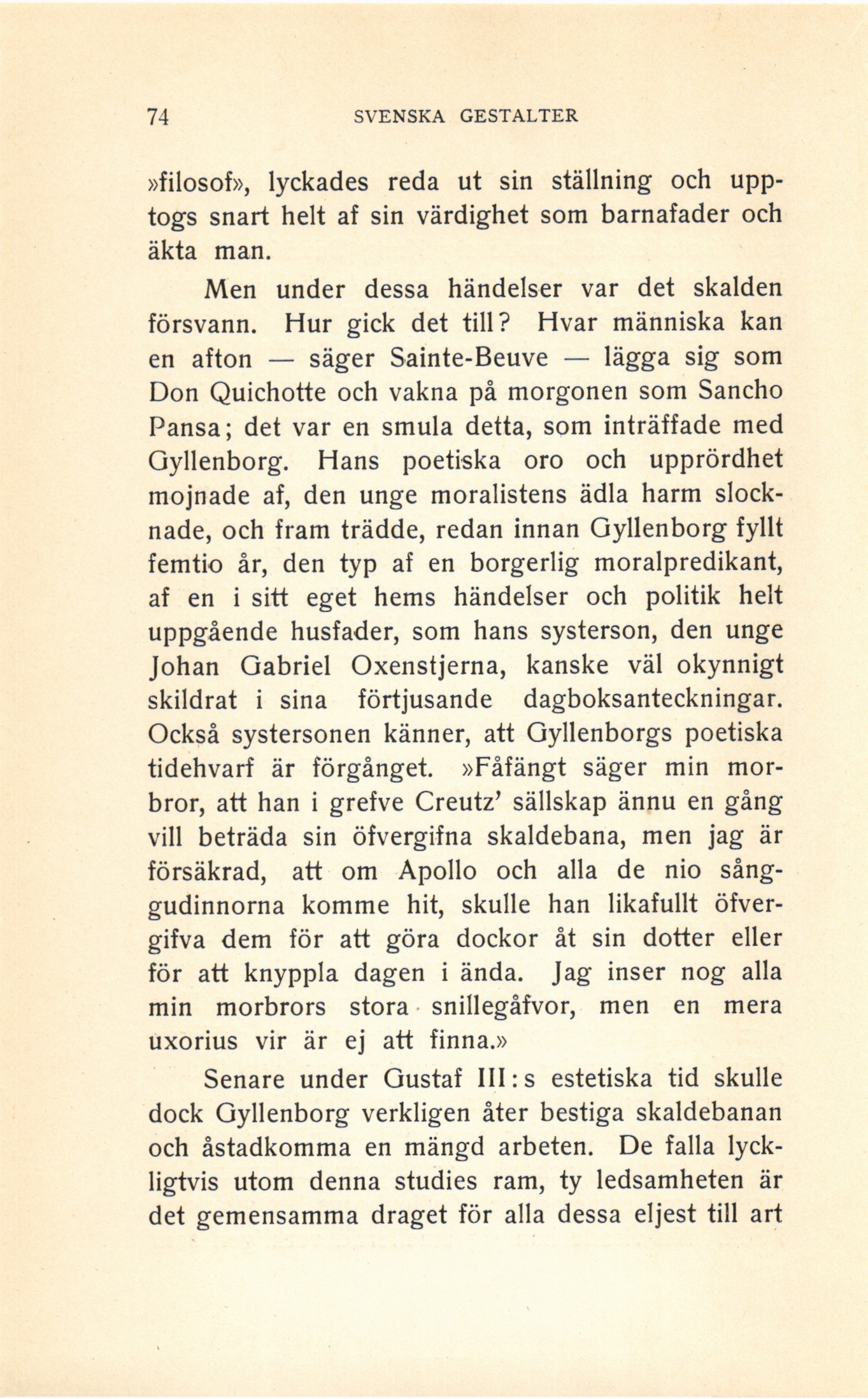 74 SVENSKA GESTALTER

»filosof», lyckades reda ut sin ställning och upptogs snart helt af sin värdighet som barnafader och äkta man.

Men under dessa händelser var det skalden försvann. Hur gick det till? Hvar människa kan en afton — säger Sainte-Beuve — lägga sig som Don Quichotte och vakna på morgonen som Sancho Pansa; det var en smula detta, som inträffade med Gyllenborg. Hans poetiska oro och upprördhet mojnade af, den unge moralistens ädla harm slocknade, och fram trädde, redan innan Gyllenborg fyllt femtio år, den typ af en borgerlig moralpredikant, af en i sitt eget hems händelser och politik helt uppgående husfader, som hans systerson, den unge Johan Gabriel Oxenstjerna, kanske väl okynnigt skildrat i sina förtjusande dagboksanteckningar. Också systersonen känner, att Gyllenborgs poetiska tidehvarf är förgånget. »Fåfängt säger min morbror, att han i grefve Creutz' sällskap ännu en gång vill beträda sin öfvergifna skaldebana, men jag är försäkrad, att om Apollo och alla de nio sånggudinnorna komme hit, skulle han likafullt öfvergifva dem för att göra dockor åt sin dotter eller för att knyppla dagen i ända. Jag inser nog alla min morbrors stora snillegåfvor, men en mera uxorius vir är ej att finna.»

Senare under Gustaf III:s estetiska tid skulle dock Gyllenborg verkligen åter bestiga skaldebanan och åstadkomma en mängd arbeten. De falla lyckligtvis utom denna studies ram, ty ledsamheten är det gemensamma draget för alla dessa eljest till art